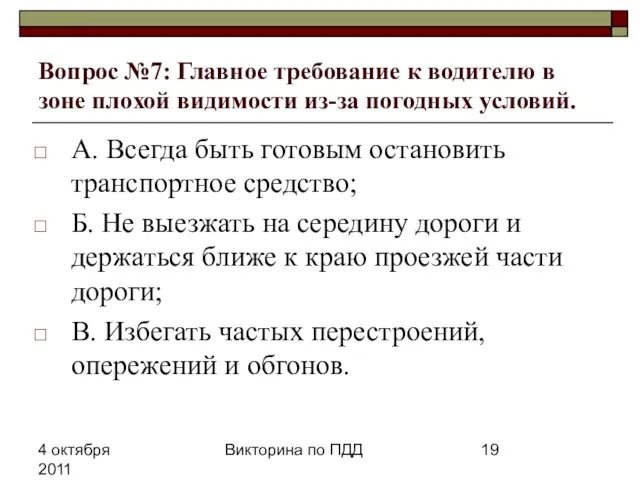 Вопрос №7: Главное требование к водителю в зоне плохой видимости из-за погодных условий.

□ А. Всегда быть готовым остановить транспортное средство;

□ Б. Не выезжать на середину дороги и держаться ближе к краю проезжей части дороги;

□ В. Избегать частых перестроений, опережений и обгонов.

4 октября 2011

Викторина по ПДД

19